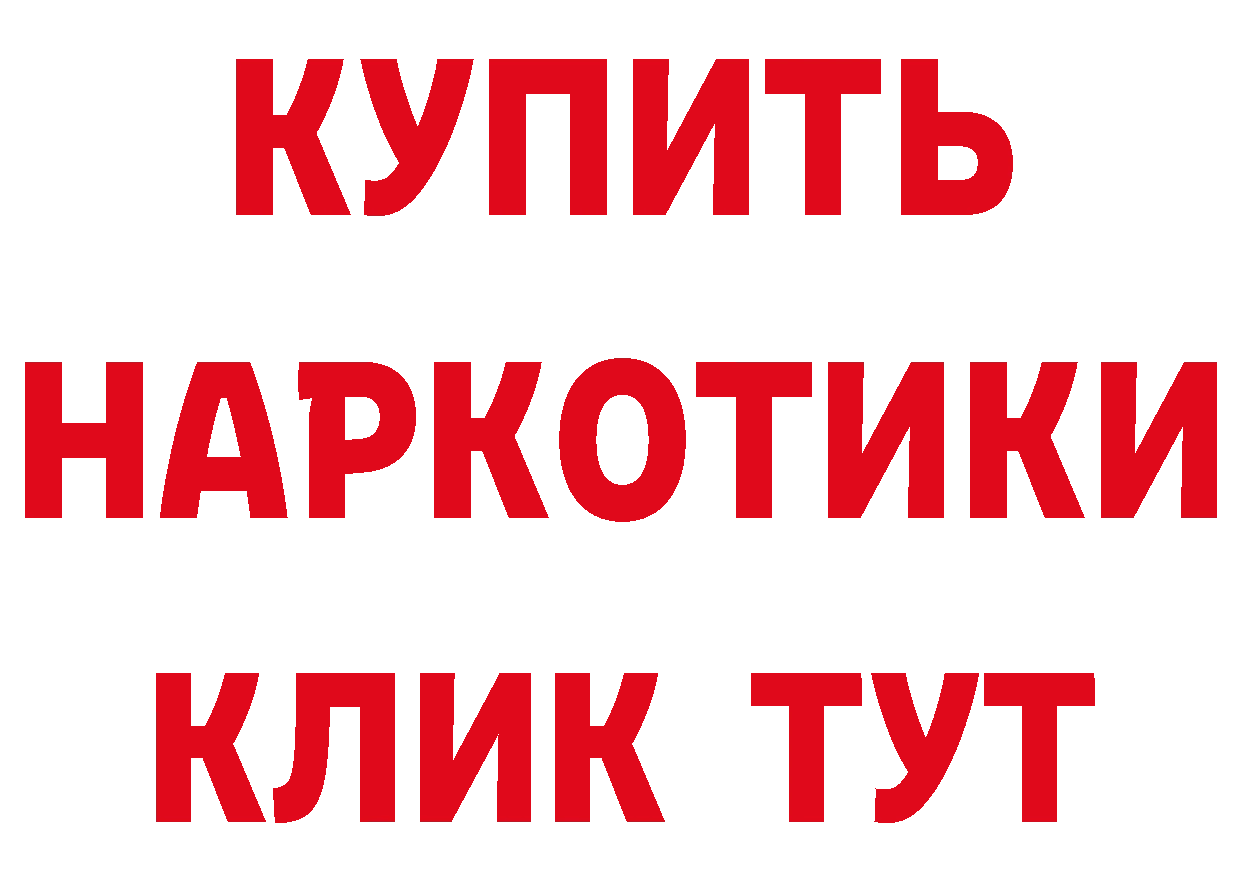 КУПИТЬ НАРКОТИКИ КЛИК ТУТ